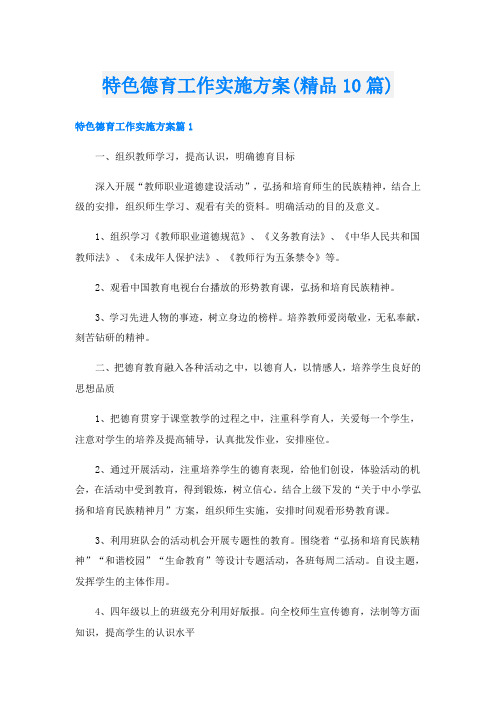 特色德育工作实施方案(精品10篇)

特色德育工作实施方案篇1

一、组织教师学习，提高认识，明确德育目标

深入开展“教师职业道德建设活动”，弘扬和培育师生的民族精神，结合上级的安排，组织师生学习、观看有关的资料。明确活动的目的及意义。

1、组织学习《教师职业道德规范》、《义务教育法》、《中华人民共和国教师法》、《未成年人保护法》、《教师行为五条禁令》等。

2、观看中国教育电视台台播放的形势教育课，弘扬和培育民族精神。

3、学习先进人物的事迹，树立身边的榜样。培养教师爱岗敬业，无私奉献，刻苦钻研的精神。

二、把德育教育融入各种活动之中，以德育人，以情感人，培养学生良好的思想品质

1、把德育贯穿于课堂教学的过程之中，注重科学育人，关爱每一个学生，注意对学生的培养及提高辅导，认真批发作业，安排座位。

2、通过开展活动，注重培养学生的德育表现，给他们创设，体验活动的机会，在活动中受到教育，得到锻炼，树立信心，结合上级下发的“关于中小学弘扬和培育民族精神月”方案，组织师生实施，安排时间观看形势教育课。

3、利用班队会的活动机会开展专题性的教育。围绕着“弘扬和培育民族精神”“和谐校园”“生命教育”等设计专题活动，各班每周二活动。自设主题，发挥学生的主体作用。

4、四年级以上的班级充分利用好版报。向全校师生宣传德育，法制等方面知识，提高学生的认识水平